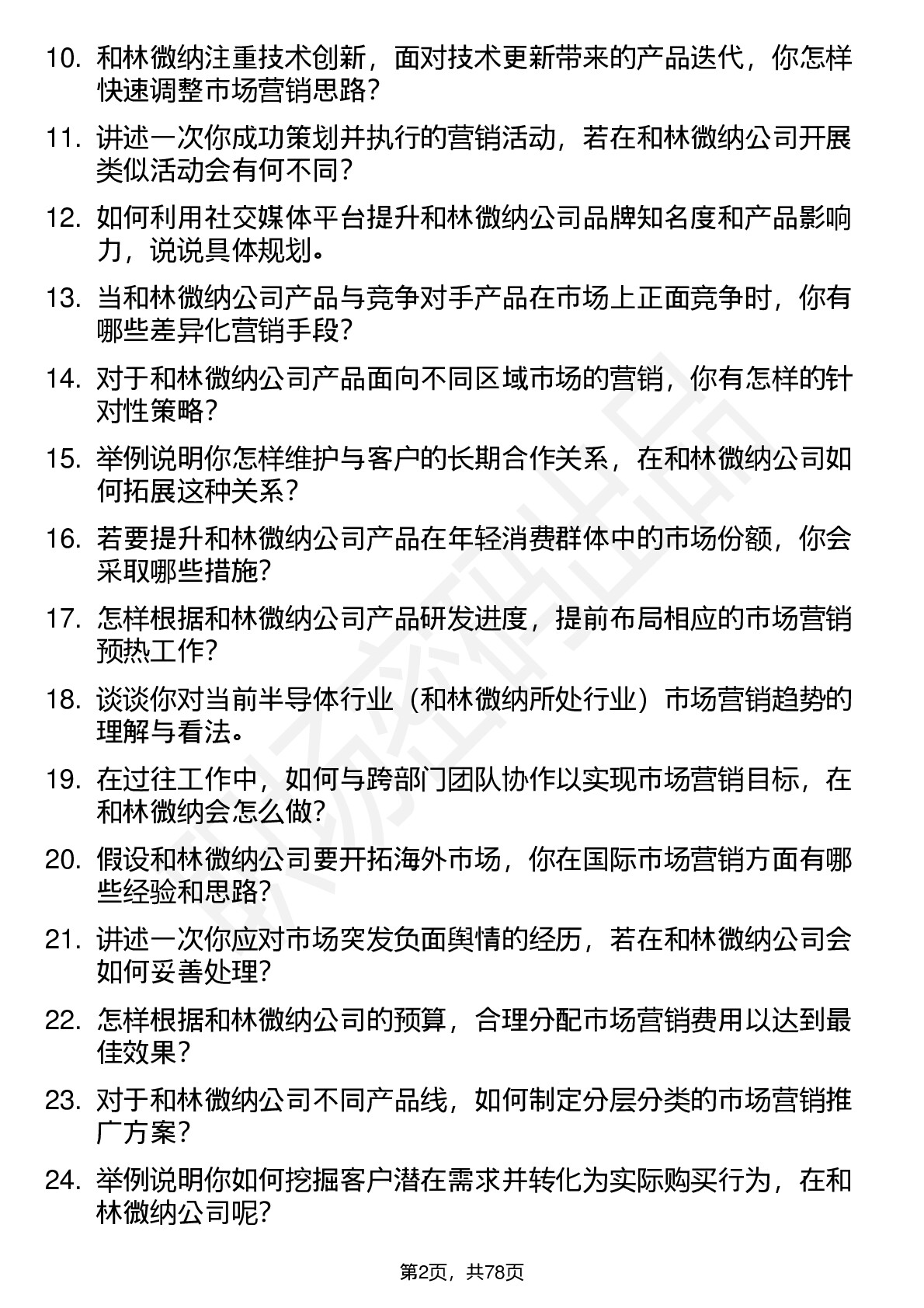 10. 和林微纳注重技术创新，面对技术更新带来的产品迭代，你怎样快速调整市场营销思路？

11. 讲述一次你成功策划并执行的营销活动，若在和林微纳公司开展类似活动会有何不同？

12. 如何利用社交媒体平台提升和林微纳公司品牌知名度和产品影响力，说说具体规划。

13. 当和林微纳公司产品与竞争对手产品在市场上正面竞争时，你有哪些差异化营销手段？

14. 对于和林微纳公司产品面向不同区域市场的营销，你有怎样的针对性策略？

15. 举例说明你怎样维护与客户的长期合作关系，在和林微纳公司如何拓展这种关系？

16. 若要提升和林微纳公司产品在年轻消费群体中的市场份额，你会采取哪些措施？

17. 怎样根据和林微纳公司产品研发进度，提前布局相应的市场营销预热工作？

18. 谈谈你对当前半导体行业（和林微纳所处行业）市场营销趋势的理解与看法。

19. 在过往工作中，如何与跨部门团队协作以实现市场营销目标，在和林微纳会怎么做？

20. 假设和林微纳公司要开拓海外市场，你在国际市场营销方面有哪些经验和思路？

21. 讲述一次你应对市场突发负面舆情的经历，若在和林微纳公司会如何妥善处理？

22. 怎样根据和林微纳公司的预算，合理分配市场营销费用以达到最佳效果？

23. 对于和林微纳公司不同产品线，如何制定分层分类的市场营销推广方案？

24. 举例说明你如何挖掘客户潜在需求并转化为实际购买行为，在和林微纳公司呢？

第2页，共78页